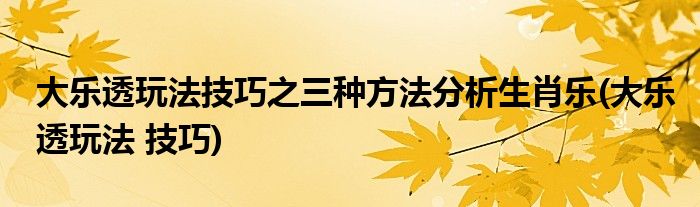 大乐透玩法技巧之三种方法分析生肖乐(大乐透玩法 技巧)